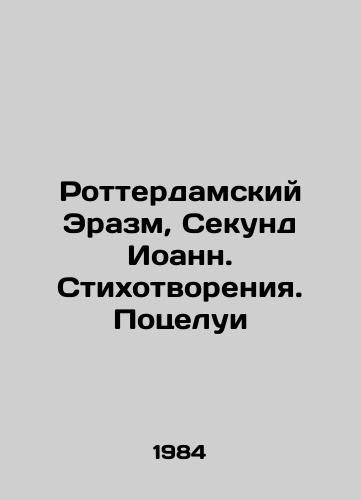 Роттердамский Эразм, Секунд Иоанн. Стихотворения. Поцелуи

1984